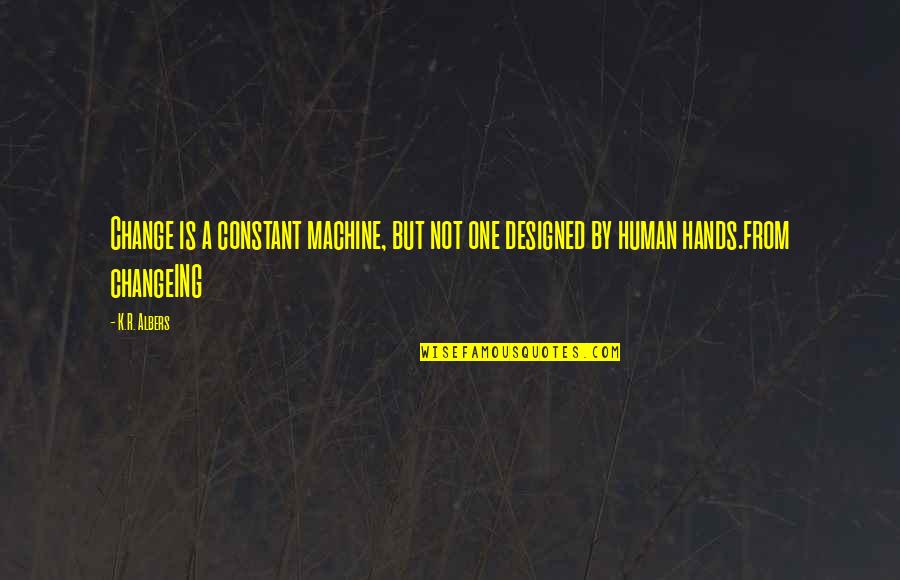 Change is a constant machine, but not one designed by human hands.from changeING

- K.R. Albers

WISEFAMOUSQUOTES.COM